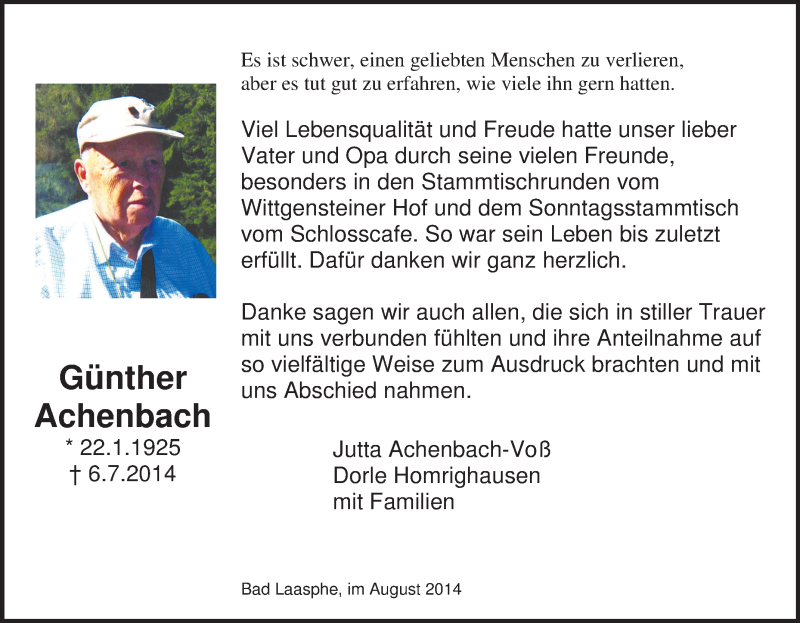 Es ist schwer, einen geliebten Menschen zu verlieren, aber es tut gut zu erfahren, wie viele ihn gern hatten.

Viel Lebensqualität und Freude hatte unser lieber Vater und Opa durch seine vielen Freunde, besonders in den Stammtischrunden vom Wittgensteiner Hof und dem Sonntagsstammtisch vom Schlosscafe. So war sein Leben bis zuletzt erfüllt. Dafür danken wir ganz herzlich.

Danke sagen wir auch allen, die sich in stiller Trauer mit uns verbunden fühlten und ihre Anteilnahme auf so vielfältige Weise zum Ausdruck brachten und mit uns Abschied nahmen.

Günther Achenbach
* 22.1.1925
† 6.7.2014

Jutta Achenbach-Voß
Dorle Homrighausen
mit Familien

Bad Laasphe, im August 2014